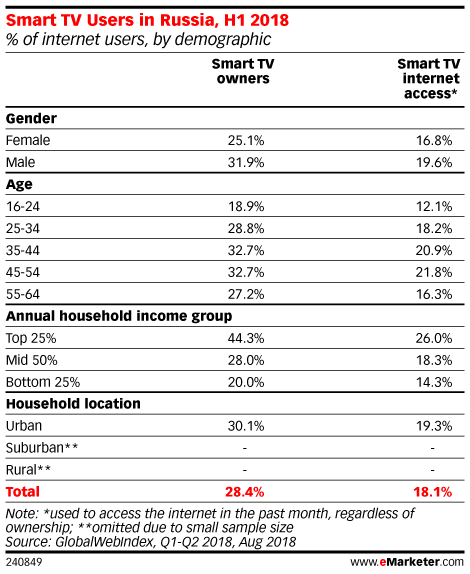 Smart TV Users in Russia, H1 2018
% of internet users, by demographic

| | Smart TV owners | Smart TV internet access* |
|---|---|---|
| **Gender** | | |
| Female | 25.1% | 16.8% |
| Male | 31.9% | 19.6% |
| **Age** | | |
| 16-24 | 18.9% | 12.1% |
| 25-34 | 28.8% | 18.2% |
| 35-44 | 32.7% | 20.9% |
| 45-54 | 32.7% | 21.8% |
| 55-64 | 27.2% | 16.3% |
| **Annual household income group** | | |
| Top 25% | 44.3% | 26.0% |
| Mid 50% | 28.0% | 18.3% |
| Bottom 25% | 20.0% | 14.3% |
| **Household location** | | |
| Urban | 30.1% | 19.3% |
| Suburban** | - | - |
| Rural** | - | - |
| **Total** | **28.4%** | **18.1%** |

Note: *used to access the internet in the past month, regardless of ownership; **omitted due to small sample size
Source: GlobalWebIndex, Q1-Q2 2018, Aug 2018

240849

www.eMarketer.com